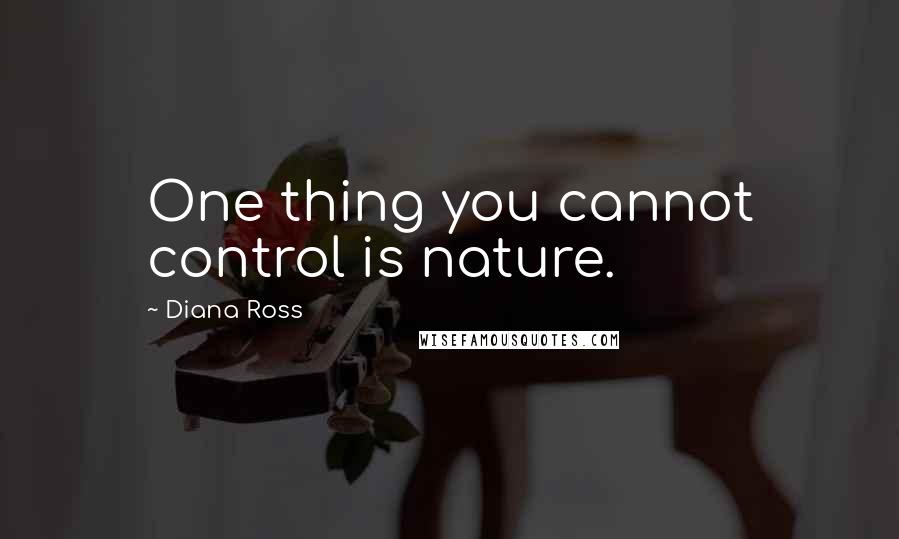 One thing you cannot control is nature.

~ Diana Ross

WISEFAMOUSQUOTES.COM